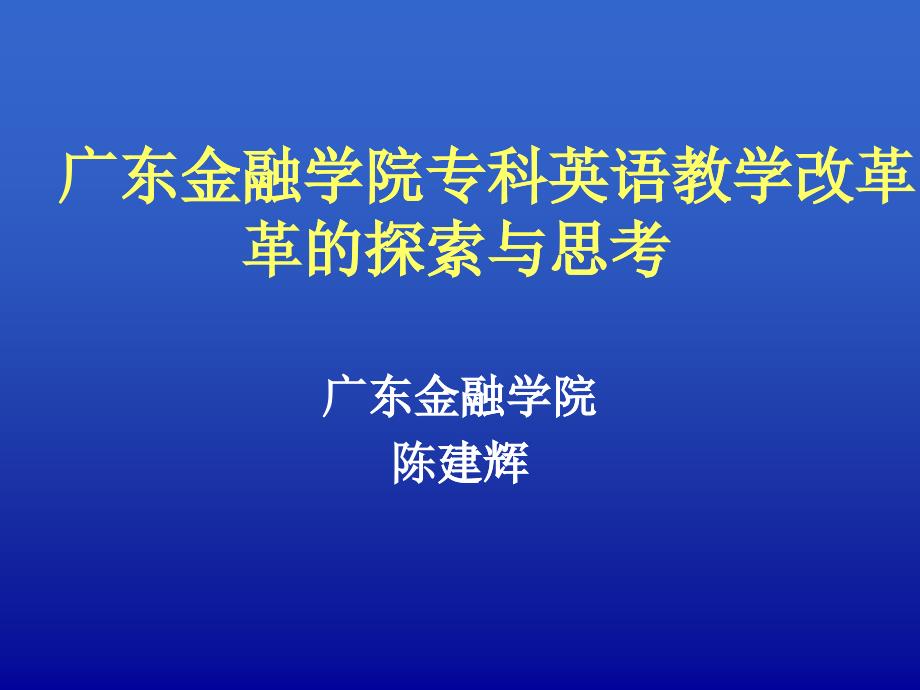 广东金融学院专科英语教学改革革的探索与思考

广东金融学院
陈建辉